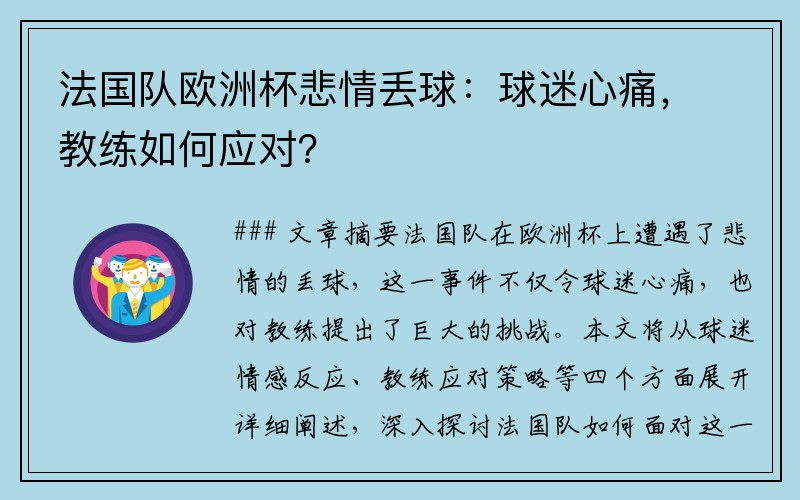 法国队欧洲杯悲情丢球：球迷心痛，教练如何应对？

### 文章摘要法国队在欧洲杯上遭遇了悲情的丢球，这一事件不仅令球迷心痛，也对教练提出了巨大的挑战。本文将从球迷情感反应、教练应对策略等四个方面展开详细阐述，深入探讨法国队如何面对这一